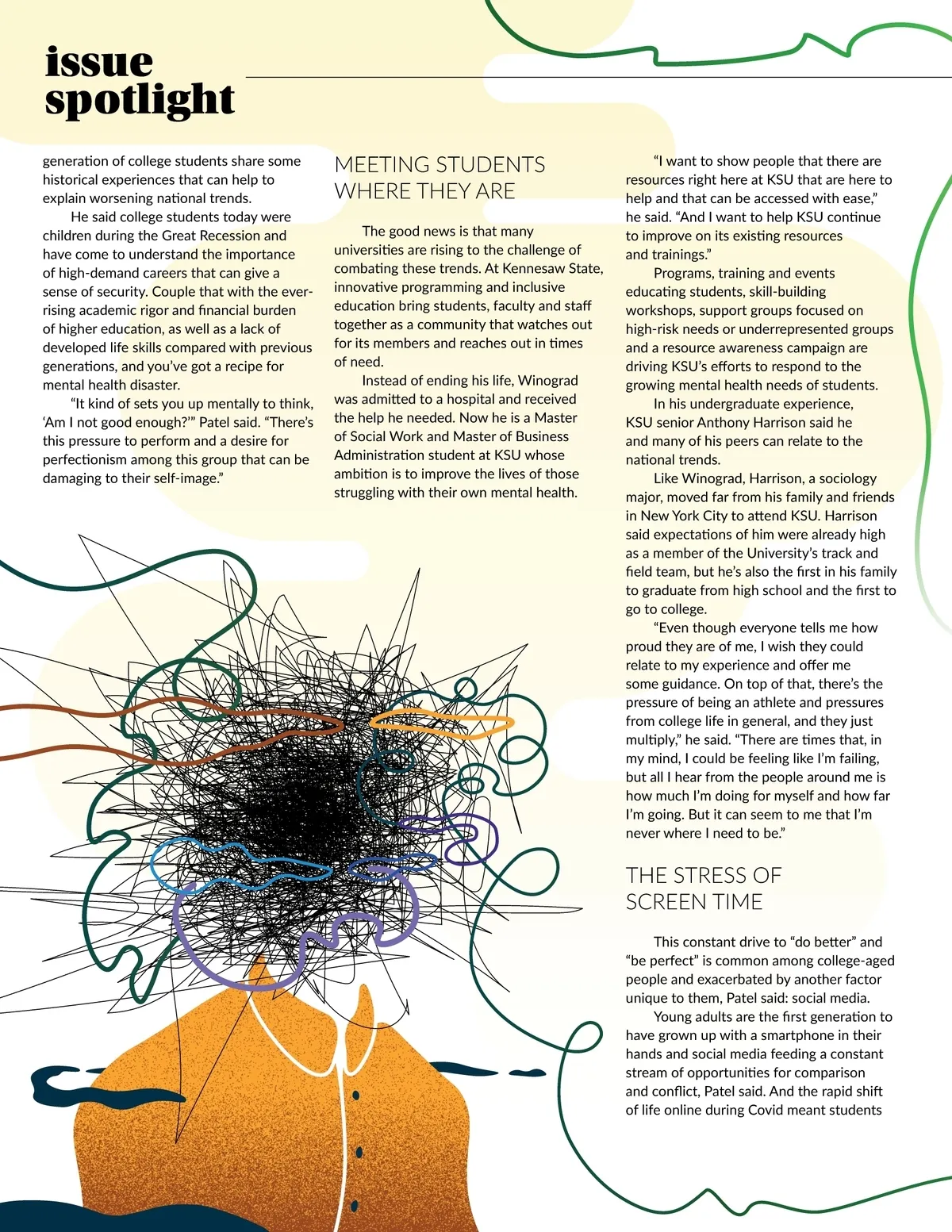 issue spotlight

generation of college students share some historical experiences that can help to explain worsening national trends.

He said college students today were children during the Great Recession and have come to understand the importance of high-demand careers that can give a sense of security. Couple that with the ever-rising academic rigor and financial burden of higher education, as well as a lack of developed life skills compared with previous generations, and you've got a recipe for mental health disaster.

"It kind of sets you up mentally to think, 'Am I not good enough?'" Patel said. "There's this pressure to perform and a desire for perfectionism among this group that can be damaging to their self-image."

MEETING STUDENTS WHERE THEY ARE

The good news is that many universities are rising to the challenge of combating these trends. At Kennesaw State, innovative programming and inclusive education bring students, faculty and staff together as a community that watches out for its members and reaches out in times of need.

Instead of ending his life, Winograd was admitted to a hospital and received the help he needed. Now he is a Master of Social Work and Master of Business Administration student at KSU whose ambition is to improve the lives of those struggling with their own mental health.

"I want to show people that there are resources right here at KSU that are here to help and that can be accessed with ease," he said. "And I want to help KSU continue to improve on its existing resources and trainings."

Programs, training and events educating students, skill-building workshops, support groups focused on high-risk needs or underrepresented groups and a resource awareness campaign are driving KSU's efforts to respond to the growing mental health needs of students.

In his undergraduate experience, KSU senior Anthony Harrison said he and many of his peers can relate to the national trends.

Like Winograd, Harrison, a sociology major, moved far from his family and friends in New York City to attend KSU. Harrison said expectations of him were already high as a member of the University's track and field team, but he's also the first in his family to graduate from high school and the first to go to college.

"Even though everyone tells me how proud they are of me, I wish they could relate to my experience and offer me some guidance. On top of that, there's the pressure of being an athlete and pressures from college life in general, and they just multiply," he said. "There are times that, in my mind, I could be feeling like I'm failing, but all I hear from the people around me is how much I'm doing for myself and how far I'm going. But it can seem to me that I'm never where I need to be."

THE STRESS OF SCREEN TIME

This constant drive to "do better" and "be perfect" is common among college-aged people and exacerbated by another factor unique to them, Patel said: social media.

Young adults are the first generation to have grown up with a smartphone in their hands and social media feeding a constant stream of opportunities for comparison and conflict, Patel said. And the rapid shift of life online during Covid meant students